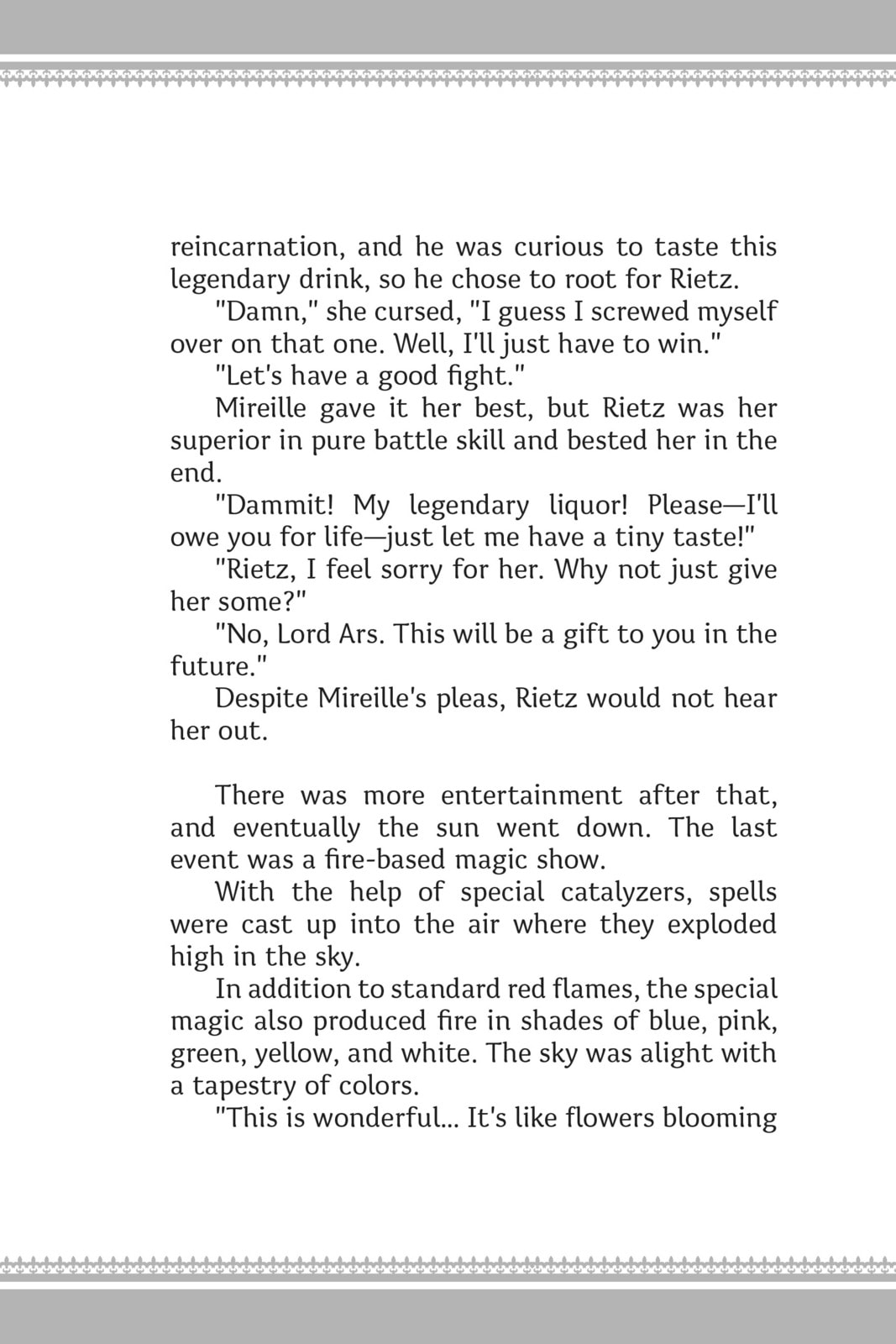 reincarnation, and he was curious to taste this legendary drink, so he chose to root for Rietz.

"Damn," she cursed, "I guess I screwed myself over on that one. Well, I'll just have to win."

"Let's have a good fight."

Mireille gave it her best, but Rietz was her superior in pure battle skill and bested her in the end.

"Dammit! My legendary liquor! Please—I'll owe you for life—just let me have a tiny taste!"

"Rietz, I feel sorry for her. Why not just give her some?"

"No, Lord Ars. This will be a gift to you in the future."

Despite Mireille's pleas, Rietz would not hear her out.

There was more entertainment after that, and eventually the sun went down. The last event was a fire-based magic show.

With the help of special catalyzers, spells were cast up into the air where they exploded high in the sky.

In addition to standard red flames, the special magic also produced fire in shades of blue, pink, green, yellow, and white. The sky was alight with a tapestry of colors.

"This is wonderful... It's like flowers blooming